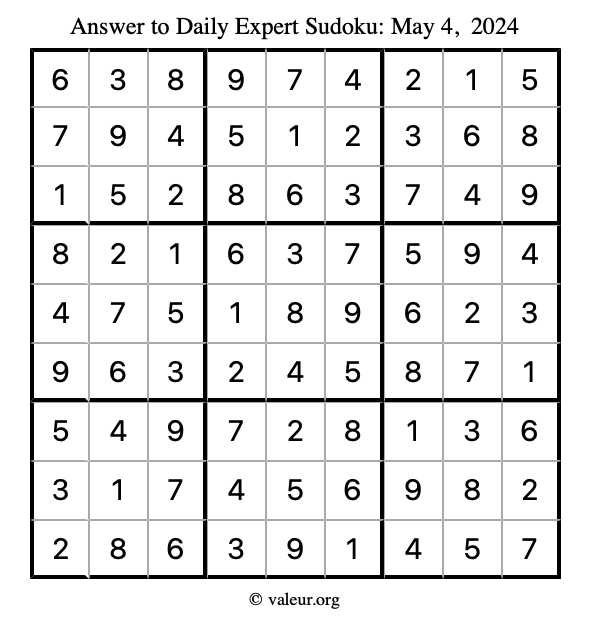 Answer to Daily Expert Sudoku: May 4, 2024

| | | | | | | | | |
|---|---|---|---|---|---|---|---|---|
| 6 | 3 | 8 | 9 | 7 | 4 | 2 | 1 | 5 |
| 7 | 9 | 4 | 5 | 1 | 2 | 3 | 6 | 8 |
| 1 | 5 | 2 | 8 | 6 | 3 | 7 | 4 | 9 |
| 8 | 2 | 1 | 6 | 3 | 7 | 5 | 9 | 4 |
| 4 | 7 | 5 | 1 | 8 | 9 | 6 | 2 | 3 |
| 9 | 6 | 3 | 2 | 4 | 5 | 8 | 7 | 1 |
| 5 | 4 | 9 | 7 | 2 | 8 | 1 | 3 | 6 |
| 3 | 1 | 7 | 4 | 5 | 6 | 9 | 8 | 2 |
| 2 | 8 | 6 | 3 | 9 | 1 | 4 | 5 | 7 |

© valeur.org